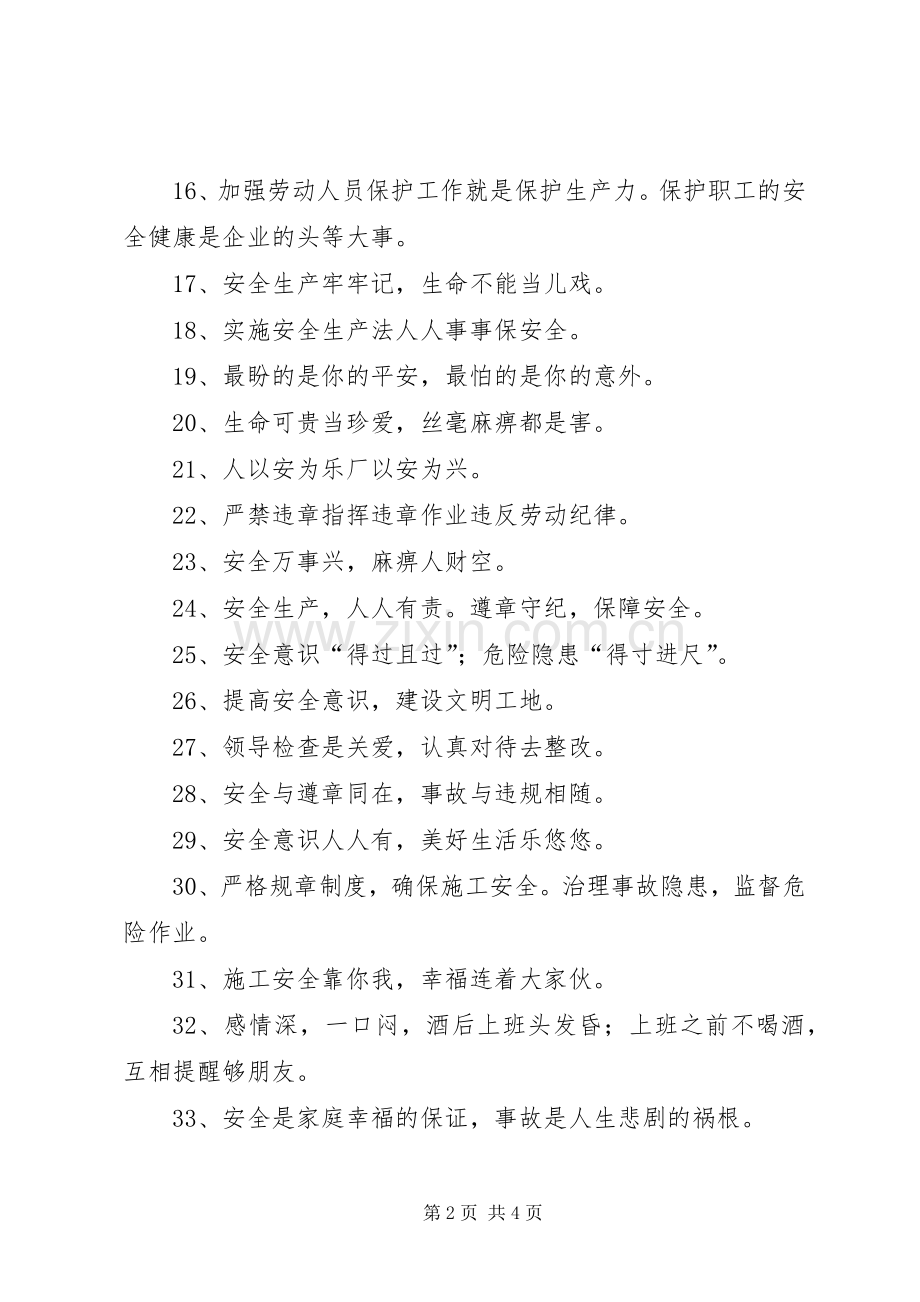 16、加强劳动人员保护工作就是保护生产力。保护职工的安全健康是企业的头等大事。

17、安全生产牢牢记，生命不能当儿戏。

18、实施安全生产法人人事事保安全。

19、最盼的是你的平安，最怕的是你的意外。

20、生命可贵当珍爱，丝毫麻痹都是害。

21、人以安为乐厂以安为兴。

22、严禁违章指挥违章作业违反劳动纪律。

23、安全万事兴，麻痹人财空。

24、安全生产，人人有责。遵章守纪，保障安全。

25、安全意识“得过且过”；危险隐患“得寸进尺”。

26、提高安全意识，建设文明工地。

27、领导检查是关爱，认真对待去整改。

28、安全与遵章同在，事故与违规相随。

29、安全意识人人有，美好生活乐悠悠。

30、严格规章制度，确保施工安全。治理事故隐患，监督危险作业。

31、施工安全靠你我，幸福连着大家伙。

32、感情深，一口闷，酒后上班头发昏；上班之前不喝酒，互相提醒够朋友。

33、安全是家庭幸福的保证，事故是人生悲剧的祸根。

第2页 共4页

www.zixin.com.cn